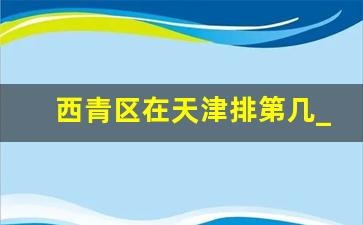 西青区在天津排第几_